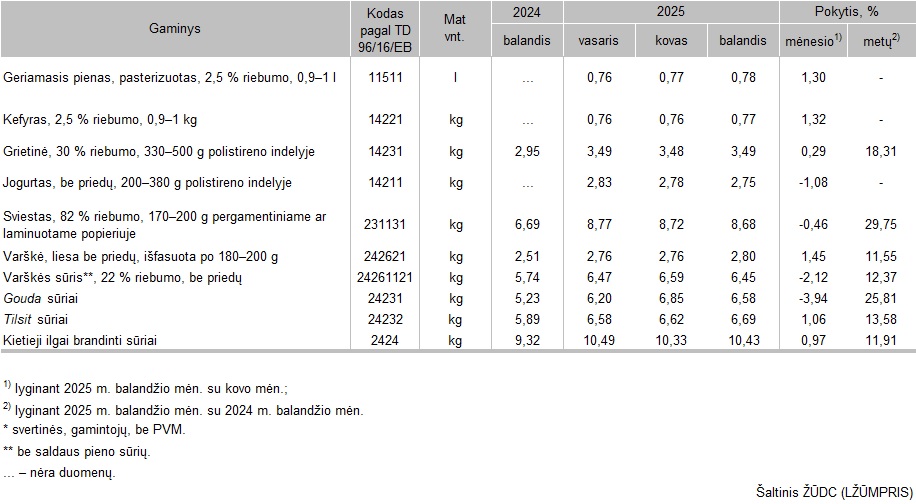 | Gaminys | Kodas pagal TD 96/16/EB | Mat vnt. | 2024 balandis | 2025 vasaris | 2025 kovas | 2025 balandis | Pokytis, % mėnesio$^{1)}$ | Pokytis, % metų$^{2)}$ |
|---|---|---|---|---|---|---|---|---|
| Geriamasis pienas, pasterizuotas, 2,5 % riebumo, 0,9–1 l | 11511 | l | … | 0,76 | 0,77 | 0,78 | 1,30 | - |
| Kefyras, 2,5 % riebumo, 0,9–1 kg | 14221 | kg | … | 0,76 | 0,76 | 0,77 | 1,32 | - |
| Grietinė, 30 % riebumo, 330–500 g polistireno indelyje | 14231 | kg | 2,95 | 3,49 | 3,48 | 3,49 | 0,29 | 18,31 |
| Jogurtas, be priedų, 200–380 g polistireno indelyje | 14211 | kg | … | 2,83 | 2,78 | 2,75 | -1,08 | - |
| Sviestas, 82 % riebumo, 170–200 g pergamentiniame ar laminuotame popieriuje | 231131 | kg | 6,69 | 8,77 | 8,72 | 8,68 | -0,46 | 29,75 |
| Varškė, liesa be priedų, išfasuota po 180–200 g | 242621 | kg | 2,51 | 2,76 | 2,76 | 2,80 | 1,45 | 11,55 |
| Varškės sūris**, 22 % riebumo, be priedų | 24261121 | kg | 5,74 | 6,47 | 6,59 | 6,45 | -2,12 | 12,37 |
| Gouda sūriai | 24231 | kg | 5,23 | 6,20 | 6,85 | 6,58 | -3,94 | 25,81 |
| Tilsit sūriai | 24232 | kg | 5,89 | 6,58 | 6,62 | 6,69 | 1,06 | 13,58 |
| Kietieji ilgai brandinti sūriai | 2424 | kg | 9,32 | 10,49 | 10,33 | 10,43 | 0,97 | 11,91 |

$^{1)}$ lyginant 2025 m. balandžio mėn. su kovo mėn.;
$^{2)}$ lyginant 2025 m. balandžio mėn. su 2024 m. balandžio mėn.
* svertinės, gamintojų, be PVM.
** be saldaus pieno sūrių.
… – nėra duomenų.

Šaltinis ŽŪDC (LŽŪMPRIS)